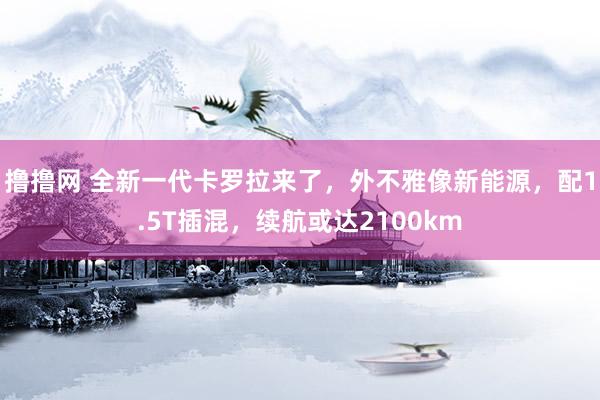 撸撸网 全新一代卡罗拉来了，外不雅像新能源，配1.5T插混，续航或达2100km